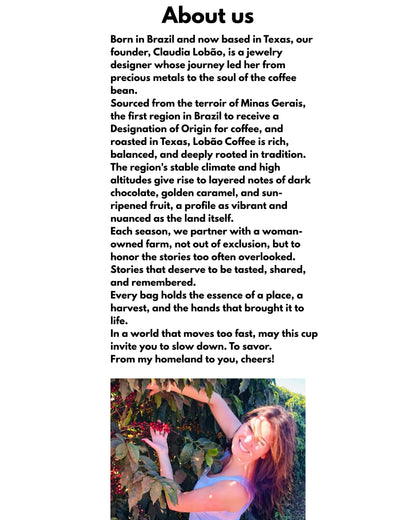 About us

Born in Brazil and now based in Texas, our founder, Claudia Lobão, is a jewelry designer whose journey led her from precious metals to the soul of the coffee bean.
Sourced from the terroir of Minas Gerais, the first region in Brazil to receive a Designation of Origin for coffee, and roasted in Texas, Lobão Coffee is rich, balanced, and deeply rooted in tradition. The region's stable climate and high altitudes give rise to layered notes of dark chocolate, golden caramel, and sun-ripened fruit, a profile as vibrant and nuanced as the land itself.
Each season, we partner with a woman-owned farm, not out of exclusion, but to honor the stories too often overlooked. Stories that deserve to be tasted, shared, and remembered.
Every bag holds the essence of a place, a harvest, and the hands that brought it to life.
In a world that moves too fast, may this cup invite you to slow down. To savor.
From my homeland to you, cheers!